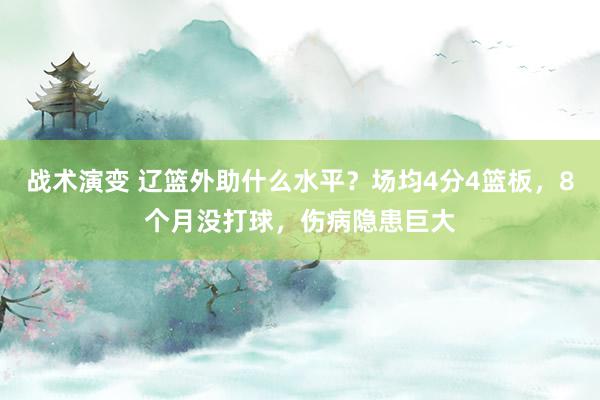 战术演变 辽篮外助什么水平？场均4分4篮板，8个月没打球，伤病隐患巨大